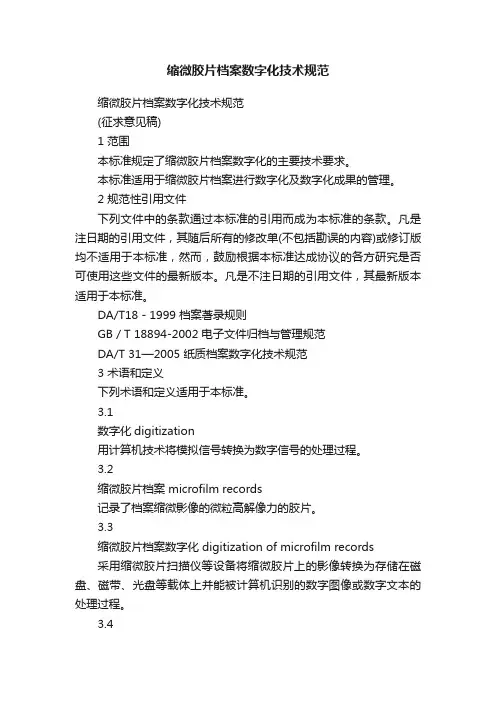 缩微胶片档案数字化技术规范

缩微胶片档案数字化技术规范

(征求意见稿)

1 范围

本标准规定了缩微胶片档案数字化的主要技术要求。

本标准适用于缩微胶片档案进行数字化及数字化成果的管理。

2 规范性引用文件

下列文件中的条款通过本标准的引用而成为本标准的条款。凡是注日期的引用文件，其随后所有的修改单(不包括勘误的内容)或修订版均不适用于本标准，然而，鼓励根据本标准达成协议的各方研究是否可使用这些文件的最新版本。凡是不注日期的引用文件，其最新版本适用于本标准。

DA/T18 - 1999 档案著录规则

GB / T 18894-2002 电子文件归档与管理规范

DA/T 31—2005 纸质档案数字化技术规范

3 术语和定义

下列术语和定义适用于本标准。

3.1

数字化 digitization

用计算机技术将模拟信号转换为数字信号的处理过程。

3.2

缩微胶片档案 microfilm records

记录了档案缩微影像的微粒高解像力的胶片。

3.3

缩微胶片档案数字化 digitization of microfilm records

采用缩微胶片扫描仪等设备将缩微胶片上的影像转换为存储在磁盘、磁带、光盘等载体上并能被计算机识别的数字图像或数字文本的处理过程。

3.4